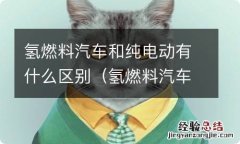 氢燃料汽车和纯电动有什么区别（氢燃料汽车

经验总结
jingyanzongjie.com